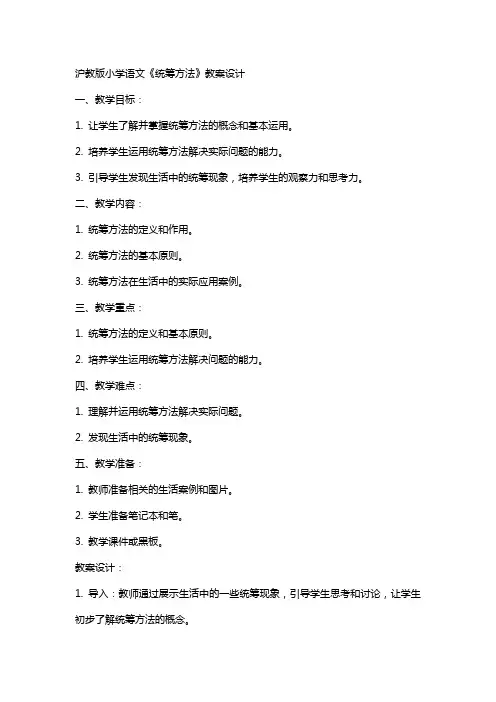 沪教版小学语文《统筹方法》教案设计

一、教学目标：

1. 让学生了解并掌握统筹方法的概念和基本运用。

2. 培养学生运用统筹方法解决实际问题的能力。

3. 引导学生发现生活中的统筹现象，培养学生的观察力和思考力。

二、教学内容：

1. 统筹方法的定义和作用。

2. 统筹方法的基本原则。

3. 统筹方法在生活中的实际应用案例。

三、教学重点：

1. 统筹方法的定义和基本原则。

2. 培养学生运用统筹方法解决问题的能力。

四、教学难点：

1. 理解并运用统筹方法解决实际问题。

2. 发现生活中的统筹现象。

五、教学准备：

1. 教师准备相关的生活案例和图片。

2. 学生准备笔记本和笔。

3. 教学课件或黑板。

教案设计：

1. 导入：教师通过展示生活中的一些统筹现象，引导学生思考和讨论，让学生初步了解统筹方法的概念。